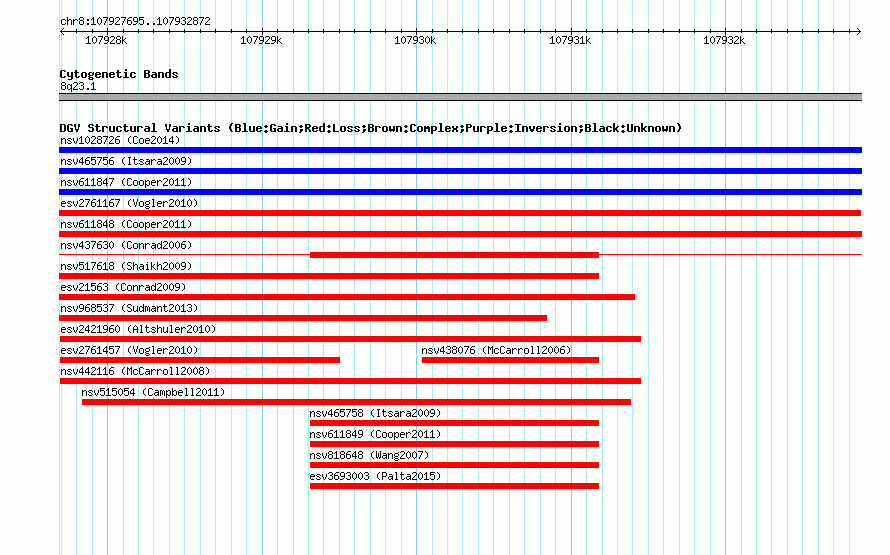 chr8:107927695..107932872

107928k 107929k 107930k 107931k 107932k

Cytogenetic Bands
8q23.1

DGV Structural Variants (Blue:Gain;Red:Loss;Brown:Complex;Purple:Inversion;Black:Unknown)
nsv1028726 (Coe2014)
nsv465756 (Itsara2009)
nsv611847 (Cooper2011)
esv2761167 (Vogler2010)
nsv611848 (Cooper2011)
nsv437630 (Conrad2006)
nsv517618 (Shaikh2009)
esv21563 (Conrad2009)
nsv968537 (Sudmant2013)
esv2421960 (Altshuler2010)
esv2761457 (Vogler2010)
nsv438076 (McCarroll2006)
nsv442116 (McCarroll2008)
nsv515054 (Campbell2011)
nsv465758 (Itsara2009)
nsv611849 (Cooper2011)
nsv818648 (Wang2007)
esv3693003 (Palta2015)